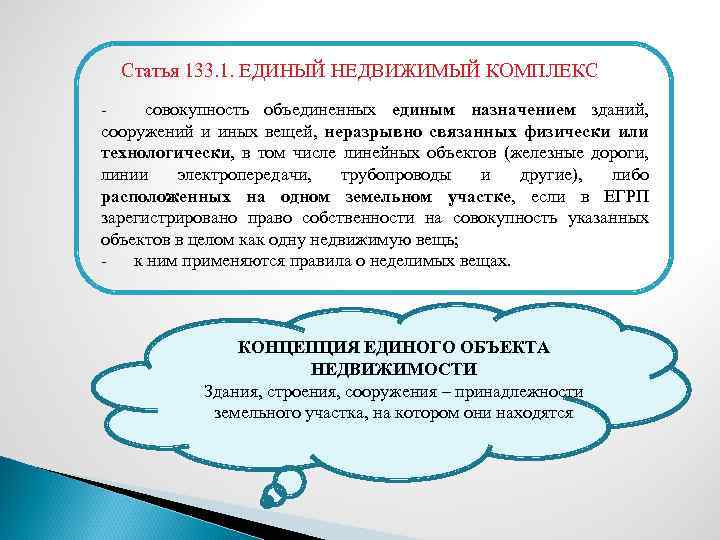 Статья 133.1. ЕДИНЫЙ НЕДВИЖИМЫЙ КОМПЛЕКС

- совокупность объединенных единым назначением зданий, сооружений и иных вещей, неразрывно связанных физически или технологически, в том числе линейных объектов (железные дороги, линии электропередачи, трубопроводы и другие), либо расположенных на одном земельном участке, если в ЕГРП зарегистрировано право собственности на совокупность указанных объектов в целом как одну недвижимую вещь;
- к ним применяются правила о неделимых вещах.

КОНЦЕПЦИЯ ЕДИНОГО ОБЪЕКТА НЕДВИЖИМОСТИ
Здания, строения, сооружения – принадлежности земельного участка, на котором они находятся